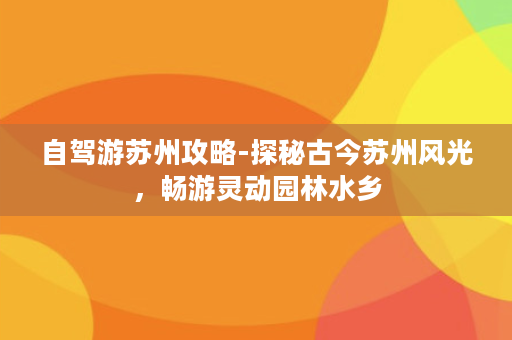 自驾游苏州攻略-探秘古今苏州风光，畅游灵动园林水乡